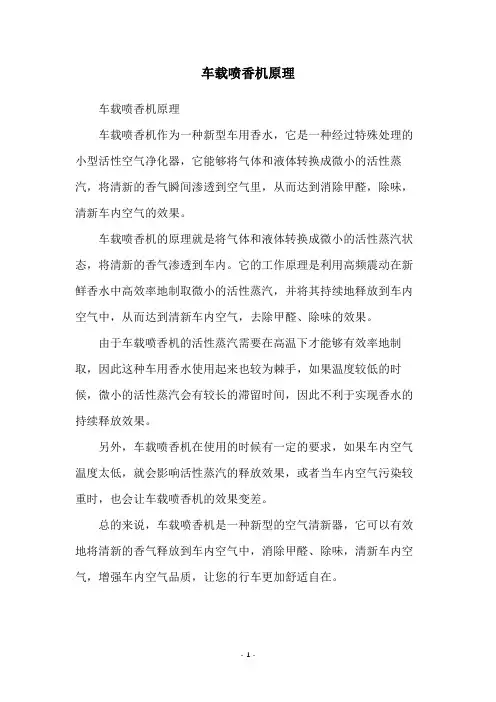 车载喷香机原理

车载喷香机原理

车载喷香机作为一种新型车用香水，它是一种经过特殊处理的小型活性空气净化器，它能够将气体和液体转换成微小的活性蒸汽，将清新的香气瞬间渗透到空气里，从而达到消除甲醛，除味，清新车内空气的效果。

车载喷香机的原理就是将气体和液体转换成微小的活性蒸汽状态，将清新的香气渗透到车内。它的工作原理是利用高频震动在新鲜香水中高效率地制取微小的活性蒸汽，并将其持续地释放到车内空气中，从而达到清新车内空气，去除甲醛、除味的效果。

由于车载喷香机的活性蒸汽需要在高温下才能够有效率地制取，因此这种车用香水使用起来也较为棘手，如果温度较低的时候，微小的活性蒸汽会有较长的滞留时间，因此不利于实现香水的持续释放效果。

另外，车载喷香机在使用的时候有一定的要求，如果车内空气温度太低，就会影响活性蒸汽的释放效果，或者当车内空气污染较重时，也会让车载喷香机的效果变差。

总的来说，车载喷香机是一种新型的空气清新器，它可以有效地将清新的香气释放到车内空气中，消除甲醛、除味，清新车内空气，增强车内空气品质，让您的行车更加舒适自在。

- 1 -